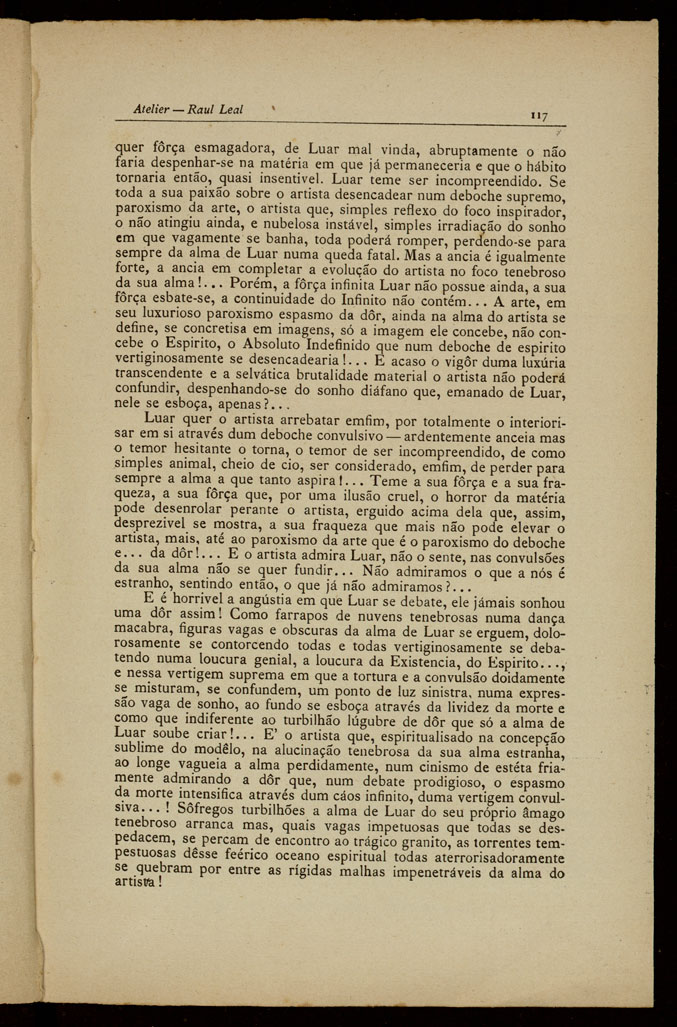 Atelier — Raul Leal

117

quer fôrça esmagadora, de Luar mal vinda, abruptamente o não faria despenhar-se na matéria em que já permaneceria e que o hábito tornaria então, quasi insentivel. Luar teme ser incompreendido. Se toda a sua paixão sobre o artista desencadear num deboche supremo, paroxismo da arte, o artista que, simples reflexo do foco inspirador, o não atingiu ainda, e nubelosa instável, simples irradiação do sonho em que vagamente se banha, toda poderá romper, perdendo-se para sempre da alma de Luar numa queda fatal. Mas a ancia é igualmente forte, a ancia em completar a evolução do artista no foco tenebroso da sua alma!... Porém, a fôrça infinita Luar não possue ainda, a sua fôrça esbate-se, a continuidade do Infinito não contém... A arte, em seu luxurioso paroxismo espasmo da dôr, ainda na alma do artista se define, se concretisa em imagens, só a imagem ele concebe, não concebe o Espirito, o Absoluto Indefinido que num deboche de espirito vertiginosamente se desencadearia!... E acaso o vigôr duma luxúria transcendente e a selvática brutalidade material o artista não poderá confundir, despenhando-se do sonho diáfano que, emanado de Luar, nele se esboça, apenas?...

Luar quer o artista arrebatar emfim, por totalmente o interiorisar em si através dum deboche convulsivo — ardentemente anceia mas o temor hesitante o torna, o temor de ser incompreendido, de como simples animal, cheio de cio, ser considerado, emfim, de perder para sempre a alma a que tanto aspira!... Teme a sua fôrça e a sua fraqueza, a sua fôrça que, por uma ilusão cruel, o horror da matéria pode desenrolar perante o artista, erguido acima dela que, assim, desprezivel se mostra, a sua fraqueza que mais não pode elevar o artista, mais, até ao paroxismo da arte que é o paroxismo do deboche e... da dôr!... E o artista admira Luar, não o sente, nas convulsões da sua alma não se quer fundir... Não admiramos o que a nós é estranho, sentindo então, o que já não admiramos?...

E é horrivel a angústia em que Luar se debate, ele jámais sonhou uma dôr assim! Como farrapos de nuvens tenebrosas numa dança macabra, figuras vagas e obscuras da alma de Luar se erguem, dolorosamente se contorcendo todas e todas vertiginosamente se debatendo numa loucura genial, a loucura da Existencia, do Espirito..., e nessa vertigem suprema em que a tortura e a convulsão doidamente se misturam, se confundem, um ponto de luz sinistra, numa expressão vaga de sonho, ao fundo se esboça através da lividez da morte e como que indiferente ao turbilhão lúgubre de dôr que só a alma de Luar soube criar!... E' o artista que, espiritualisado na concepção sublime do modêlo, na alucinação tenebrosa da sua alma estranha, ao longe vagueia a alma perdidamente, num cinismo de estéta friamente admirando a dôr que, num debate prodigioso, o espasmo da morte intensifica através dum cáos infinito, duma vertigem convulsiva...! Sôfregos turbilhões a alma de Luar do seu próprio âmago tenebroso arranca mas, quais vagas impetuosas que todas se despedacem, se percam de encontro ao trágico granito, as torrentes tempestuosas dêsse feérico oceano espiritual todas aterrorisadoramente se quebram por entre as rígidas malhas impenetráveis da alma do artista!